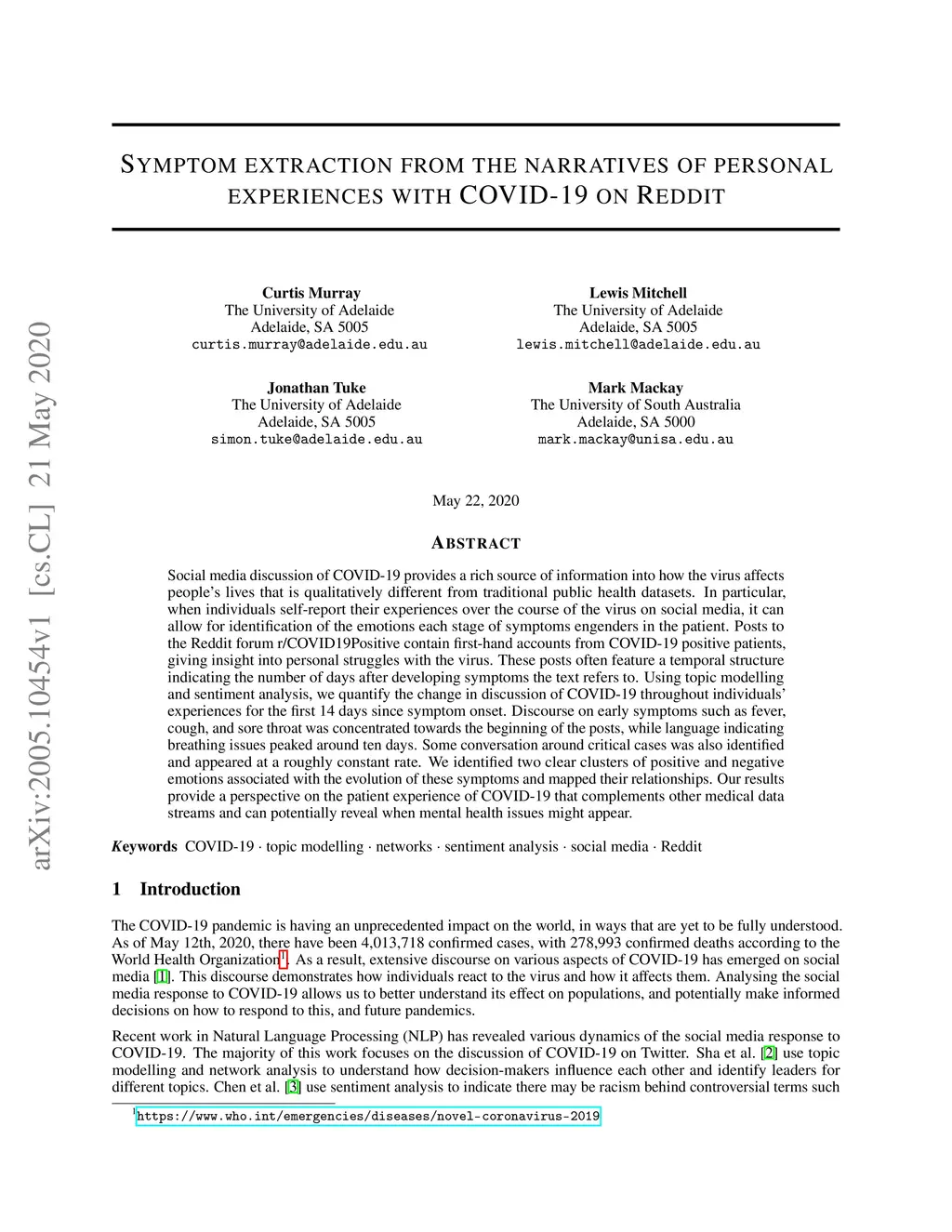 arXiv:2005.10454v1 [cs.CL] 21 May 2020

SYMPTOM EXTRACTION FROM THE NARRATIVES OF PERSONAL EXPERIENCES WITH COVID-19 ON REDDIT

Curtis Murray
The University of Adelaide
Adelaide, SA 5005
curtis.murray@adelaide.edu.au

Lewis Mitchell
The University of Adelaide
Adelaide, SA 5005
lewis.mitchell@adelaide.edu.au

Jonathan Tuke
The University of Adelaide
Adelaide, SA 5005
simon.tuke@adelaide.edu.au

Mark Mackay
The University of South Australia
Adelaide, SA 5000
mark.mackay@unisa.edu.au

May 22, 2020

ABSTRACT

Social media discussion of COVID-19 provides a rich source of information into how the virus affects people's lives that is qualitatively different from traditional public health datasets. In particular, when individuals self-report their experiences over the course of the virus on social media, it can allow for identification of the emotions each stage of symptoms engenders in the patient. Posts to the Reddit forum r/COVID19Positive contain first-hand accounts from COVID-19 positive patients, giving insight into personal struggles with the virus. These posts often feature a temporal structure indicating the number of days after developing symptoms the text refers to. Using topic modelling and sentiment analysis, we quantify the change in discussion of COVID-19 throughout individuals' experiences for the first 14 days since symptom onset. Discourse on early symptoms such as fever, cough, and sore throat was concentrated towards the beginning of the posts, while language indicating breathing issues peaked around ten days. Some conversation around critical cases was also identified and appeared at a roughly constant rate. We identified two clear clusters of positive and negative emotions associated with the evolution of these symptoms and mapped their relationships. Our results provide a perspective on the patient experience of COVID-19 that complements other medical data streams and can potentially reveal when mental health issues might appear.

Keywords COVID-19 · topic modelling · networks · sentiment analysis · social media · Reddit

1 Introduction

The COVID-19 pandemic is having an unprecedented impact on the world, in ways that are yet to be fully understood. As of May 12th, 2020, there have been 4,013,718 confirmed cases, with 278,993 confirmed deaths according to the World Health Organization$^1$. As a result, extensive discourse on various aspects of COVID-19 has emerged on social media [1]. This discourse demonstrates how individuals react to the virus and how it affects them. Analysing the social media response to COVID-19 allows us to better understand its effect on populations, and potentially make informed decisions on how to respond to this, and future pandemics.

Recent work in Natural Language Processing (NLP) has revealed various dynamics of the social media response to COVID-19. The majority of this work focuses on the discussion of COVID-19 on Twitter. Sha et al. [2] use topic modelling and network analysis to understand how decision-makers influence each other and identify leaders for different topics. Chen et al. [3] use sentiment analysis to indicate there may be racism behind controversial terms such

$^1$https://www.who.int/emergencies/diseases/novel-coronavirus-2019